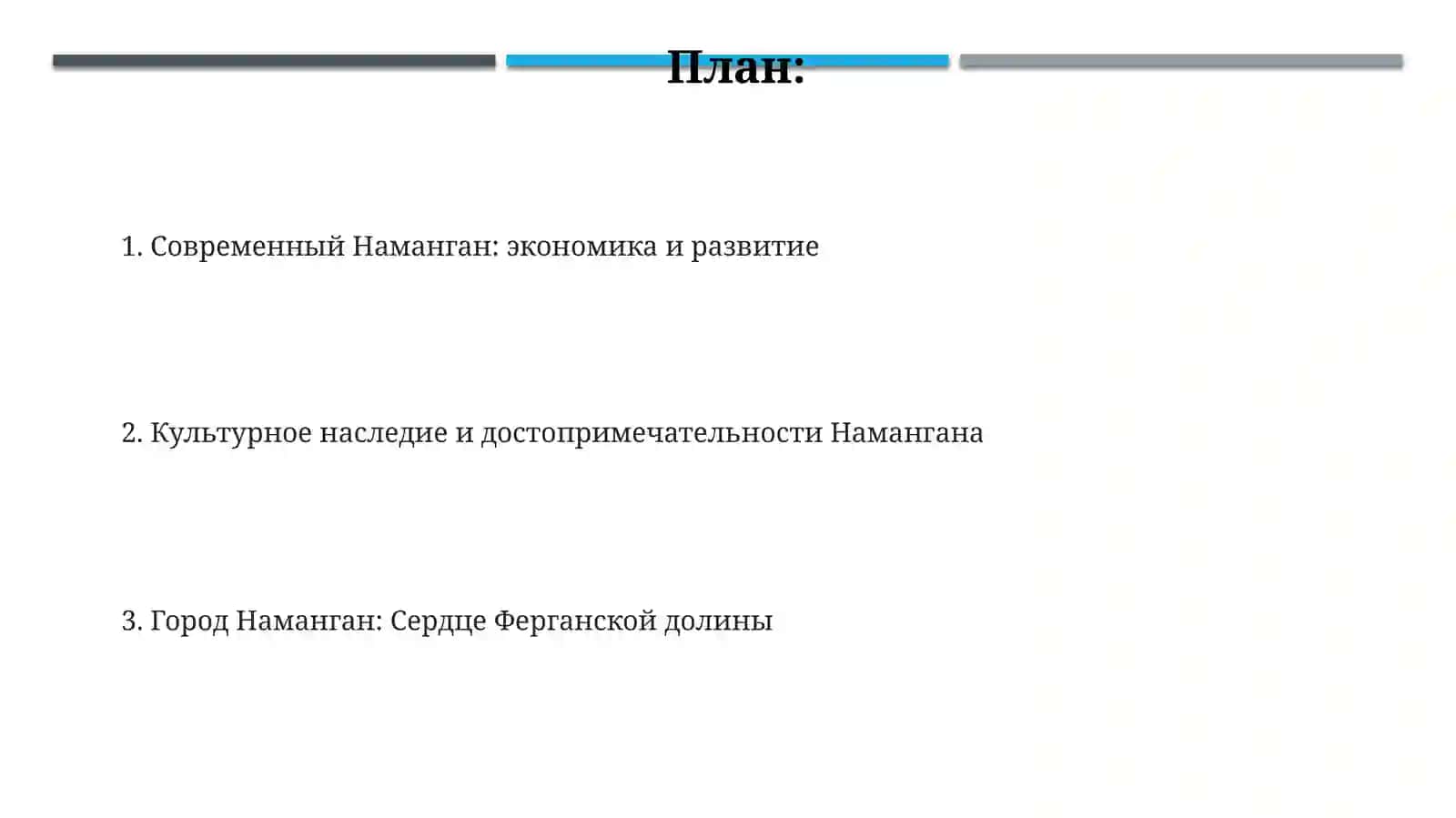 План:

1. Современный Наманган: экономика и развитие

2. Культурное наследие и достопримечательности Намангана

3. Город Наманган: Сердце Ферганской долины